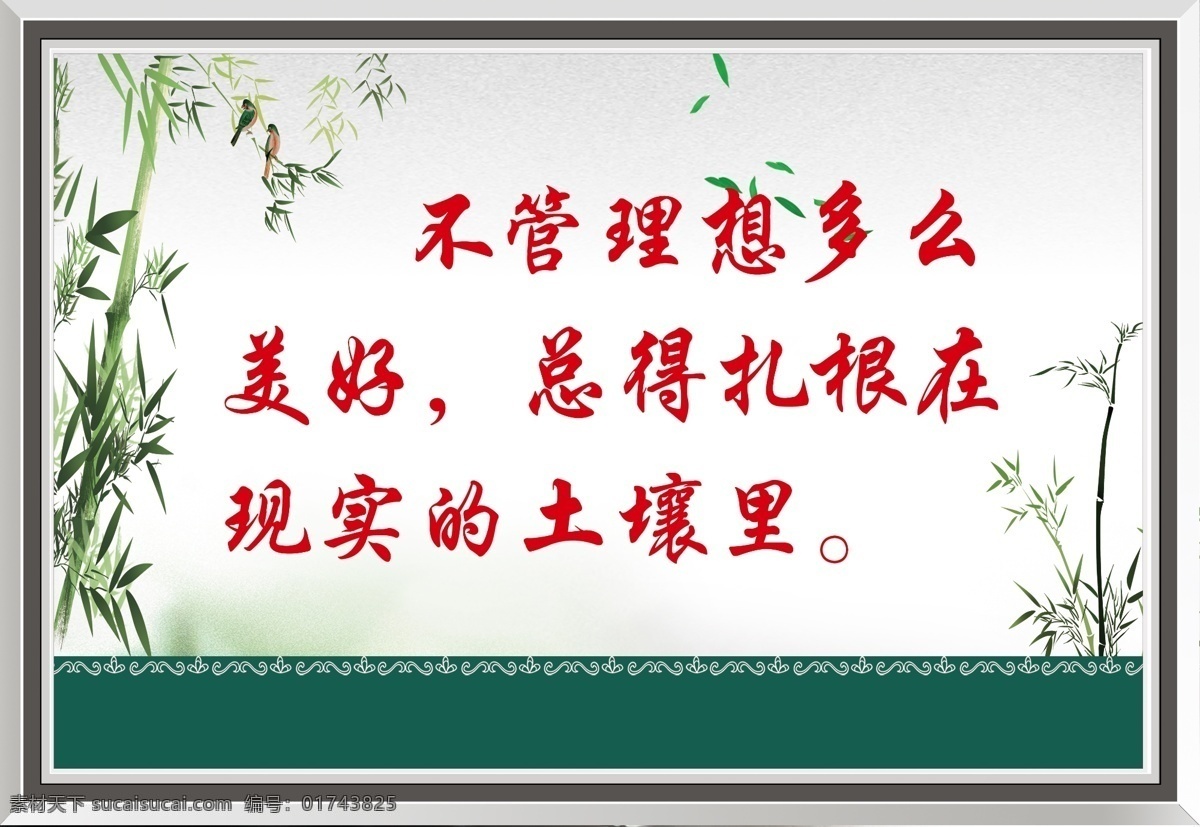 不管理想多么美好，总得扎根在现实的土壤里。

素材天下 sucaisucai.com 编号：01743825